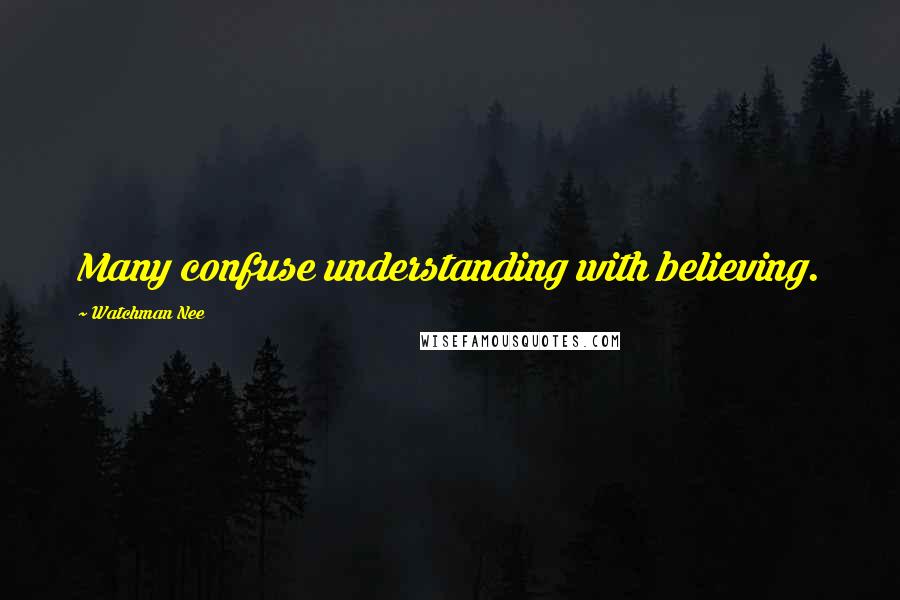 Many confuse understanding with believing.

~ Watchman Nee

WISEFAMOUSQUOTES.COM